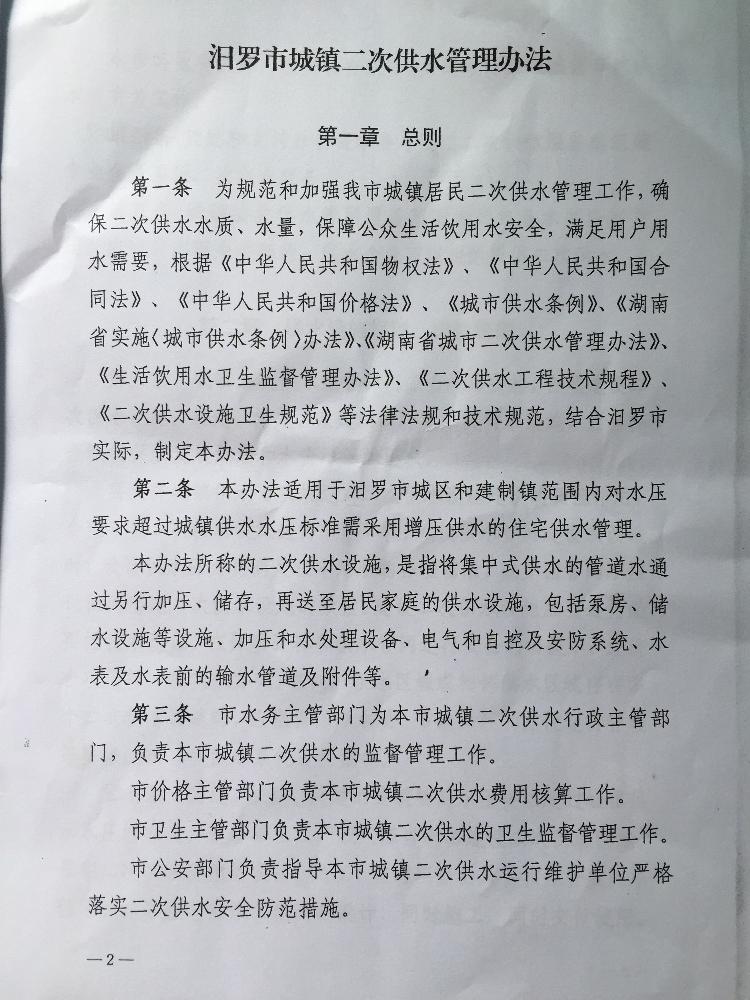 汨罗市城镇二次供水管理办法

第一章　总则

第一条　为规范和加强我市城镇居民二次供水管理工作，确保二次供水水质、水量，保障公众生活饮用水安全，满足用户用水需要，根据《中华人民共和国物权法》、《中华人民共和国合同法》、《中华人民共和国价格法》、《城市供水条例》、《湖南省实施〈城市供水条例〉办法》、《湖南省城市二次供水管理办法》、《生活饮用水卫生监督管理办法》、《二次供水工程技术规程》、《二次供水设施卫生规范》等法律法规和技术规范，结合汨罗市实际，制定本办法。

第二条　本办法适用于汨罗市城区和建制镇范围内对水压要求超过城镇供水水压标准需采用增压供水的住宅供水管理。

本办法所称的二次供水设施，是指将集中式供水的管道水通过另行加压、储存，再送至居民家庭的供水设施，包括泵房、储水设施等设施、加压和水处理设备、电气和自控及安防系统、水表及水表前的输水管道及附件等。

第三条　市水务主管部门为本市城镇二次供水行政主管部门，负责本市城镇二次供水的监督管理工作。

市价格主管部门负责本市城镇二次供水费用核算工作。

市卫生主管部门负责本市城镇二次供水的卫生监督管理工作。

市公安部门负责指导本市城镇二次供水运行维护单位严格落实二次供水安全防范措施。

—2—